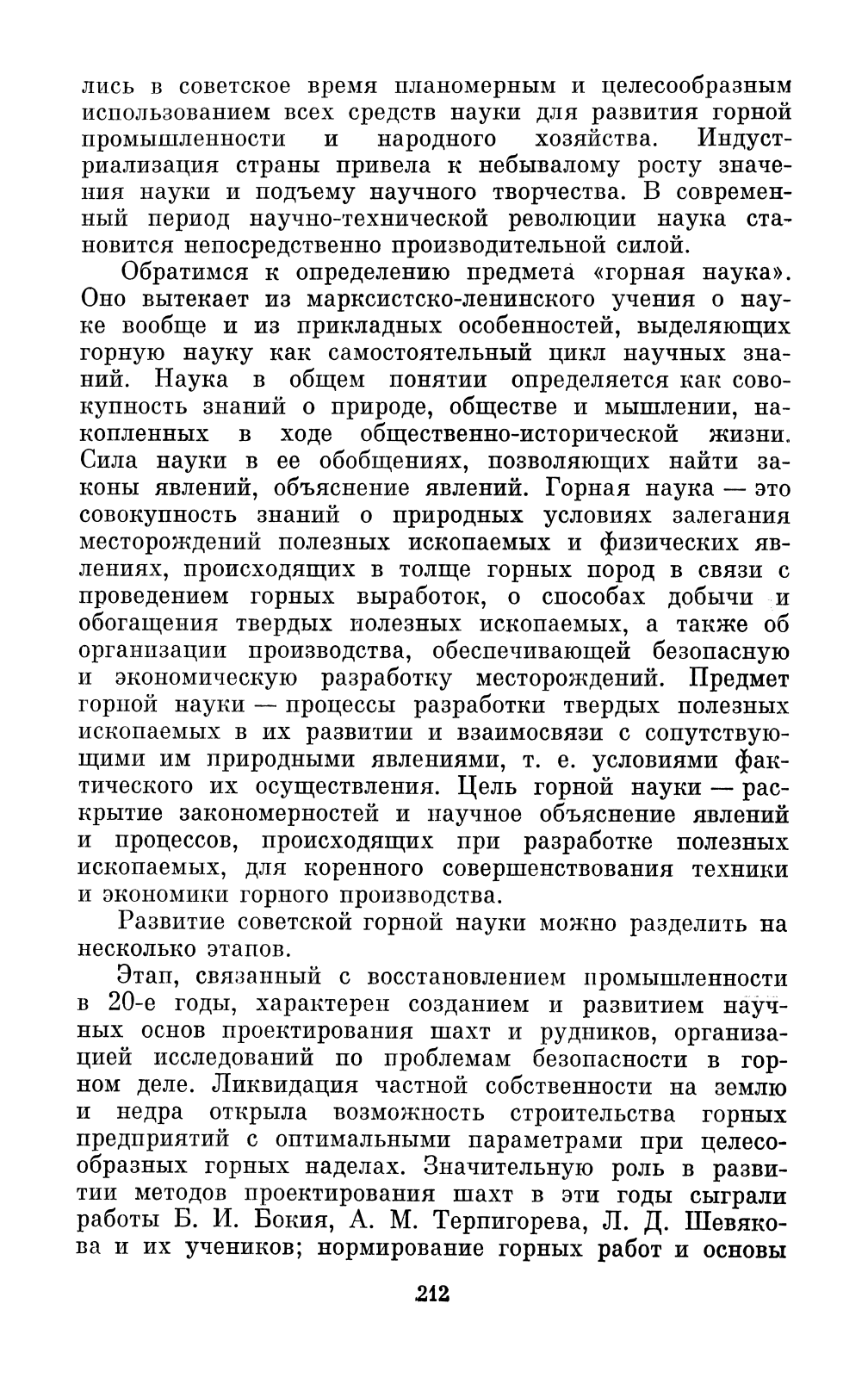 лись в советское время планомерным и целесообразным использованием всех средств науки для развития горной промышленности и народного хозяйства. Индустриализация страны привела к небывалому росту значения науки и подъему научного творчества. В современный период научно-технической революции наука становится непосредственно производительной силой.

Обратимся к определению предмета «горная наука». Оно вытекает из марксистско-ленинского учения о науке вообще и из прикладных особенностей, выделяющих горную науку как самостоятельный цикл научных знаний. Наука в общем понятии определяется как совокупность знаний о природе, обществе и мышлении, накопленных в ходе общественно-исторической жизни. Сила науки в ее обобщениях, позволяющих найти законы явлений, объяснение явлений. Горная наука — это совокупность знаний о природных условиях залегания месторождений полезных ископаемых и физических явлениях, происходящих в толще горных пород в связи с проведением горных выработок, о способах добычи и обогащения твердых полезных ископаемых, а также об организации производства, обеспечивающей безопасную и экономическую разработку месторождений. Предмет горной науки — процессы разработки твердых полезных ископаемых в их развитии и взаимосвязи с сопутствующими им природными явлениями, т. е. условиями фактического их осуществления. Цель горной науки — раскрытие закономерностей и научное объяснение явлений и процессов, происходящих при разработке полезных ископаемых, для коренного совершенствования техники и экономики горного производства.

Развитие советской горной науки можно разделить на несколько этапов.

Этап, связанный с восстановлением промышленности в 20-е годы, характерен созданием и развитием научных основ проектирования шахт и рудников, организацией исследований по проблемам безопасности в горном деле. Ликвидация частной собственности на землю и недра открыла возможность строительства горных предприятий с оптимальными параметрами при целесообразных горных наделах. Значительную роль в развитии методов проектирования шахт в эти годы сыграли работы Б. И. Бокия, А. М. Терпигорева, Л. Д. Шевякова и их учеников; нормирование горных работ и основы

212